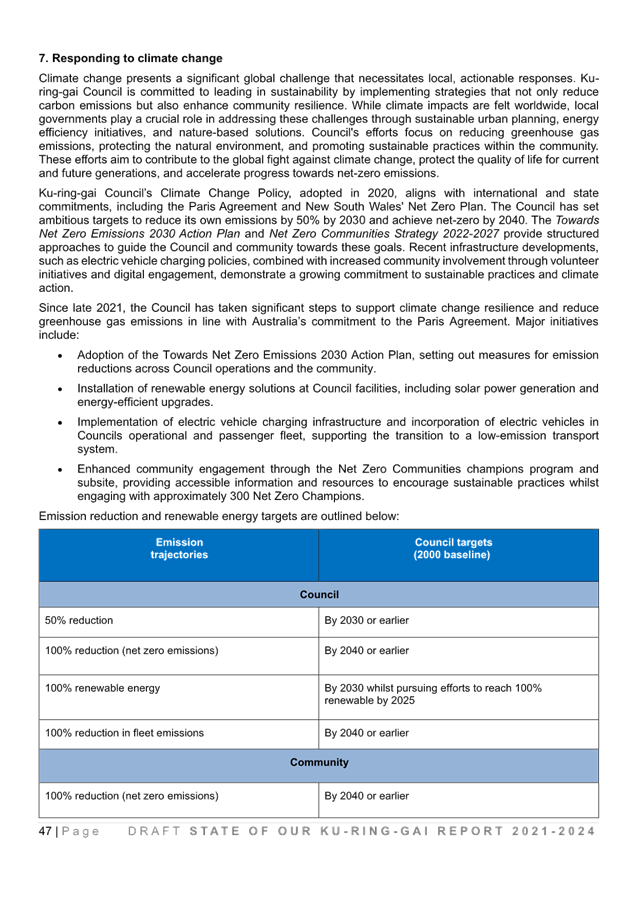 7. Responding to climate change

Climate change presents a significant global challenge that necessitates local, actionable responses. Ku-ring-gai Council is committed to leading in sustainability by implementing strategies that not only reduce carbon emissions but also enhance community resilience. While climate impacts are felt worldwide, local governments play a crucial role in addressing these challenges through sustainable urban planning, energy efficiency initiatives, and nature-based solutions. Council's efforts focus on reducing greenhouse gas emissions, protecting the natural environment, and promoting sustainable practices within the community. These efforts aim to contribute to the global fight against climate change, protect the quality of life for current and future generations, and accelerate progress towards net-zero emissions.

Ku-ring-gai Council's Climate Change Policy, adopted in 2020, aligns with international and state commitments, including the Paris Agreement and New South Wales' Net Zero Plan. The Council has set ambitious targets to reduce its own emissions by 50% by 2030 and achieve net-zero by 2040. The Towards Net Zero Emissions 2030 Action Plan and Net Zero Communities Strategy 2022-2027 provide structured approaches to guide the Council and community towards these goals. Recent infrastructure developments, such as electric vehicle charging policies, combined with increased community involvement through volunteer initiatives and digital engagement, demonstrate a growing commitment to sustainable practices and climate action.

Since late 2021, the Council has taken significant steps to support climate change resilience and reduce greenhouse gas emissions in line with Australia's commitment to the Paris Agreement. Major initiatives include:

• Adoption of the Towards Net Zero Emissions 2030 Action Plan, setting out measures for emission reductions across Council operations and the community.
• Installation of renewable energy solutions at Council facilities, including solar power generation and energy-efficient upgrades.
• Implementation of electric vehicle charging infrastructure and incorporation of electric vehicles in Councils operational and passenger fleet, supporting the transition to a low-emission transport system.
• Enhanced community engagement through the Net Zero Communities champions program and subsite, providing accessible information and resources to encourage sustainable practices whilst engaging with approximately 300 Net Zero Champions.

Emission reduction and renewable energy targets are outlined below:

| Emission trajectories | Council targets (2000 baseline) |
|---|---|
| Council | |
| 50% reduction | By 2030 or earlier |
| 100% reduction (net zero emissions) | By 2040 or earlier |
| 100% renewable energy | By 2030 whilst pursuing efforts to reach 100% renewable by 2025 |
| 100% reduction in fleet emissions | By 2040 or earlier |
| Community | |
| 100% reduction (net zero emissions) | By 2040 or earlier |

47 | Page DRAFT STATE OF OUR KU-RING-GAI REPORT 2021-2024